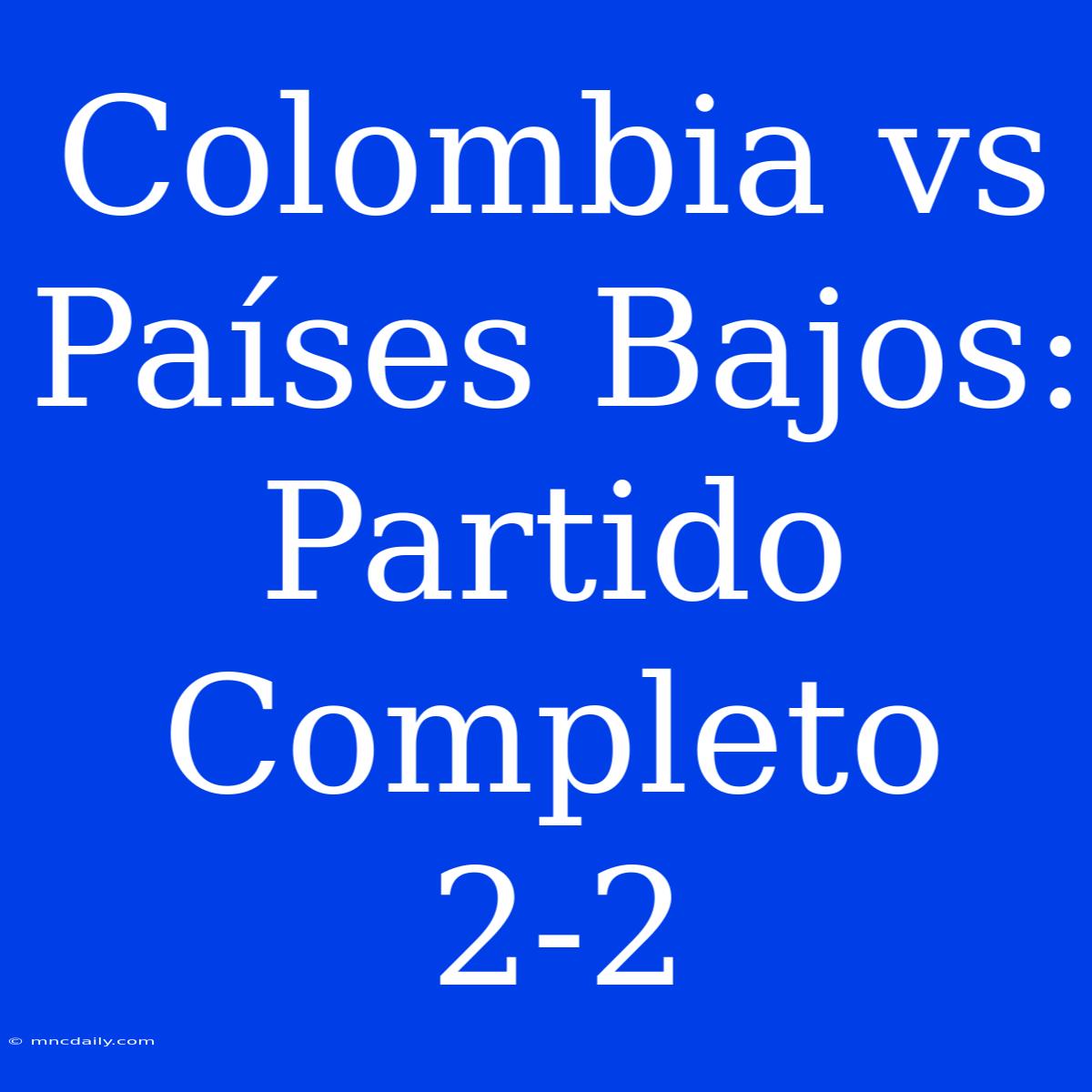 Colombia vs Países Bajos: Partido Completo 2-2

© mncdaily.com